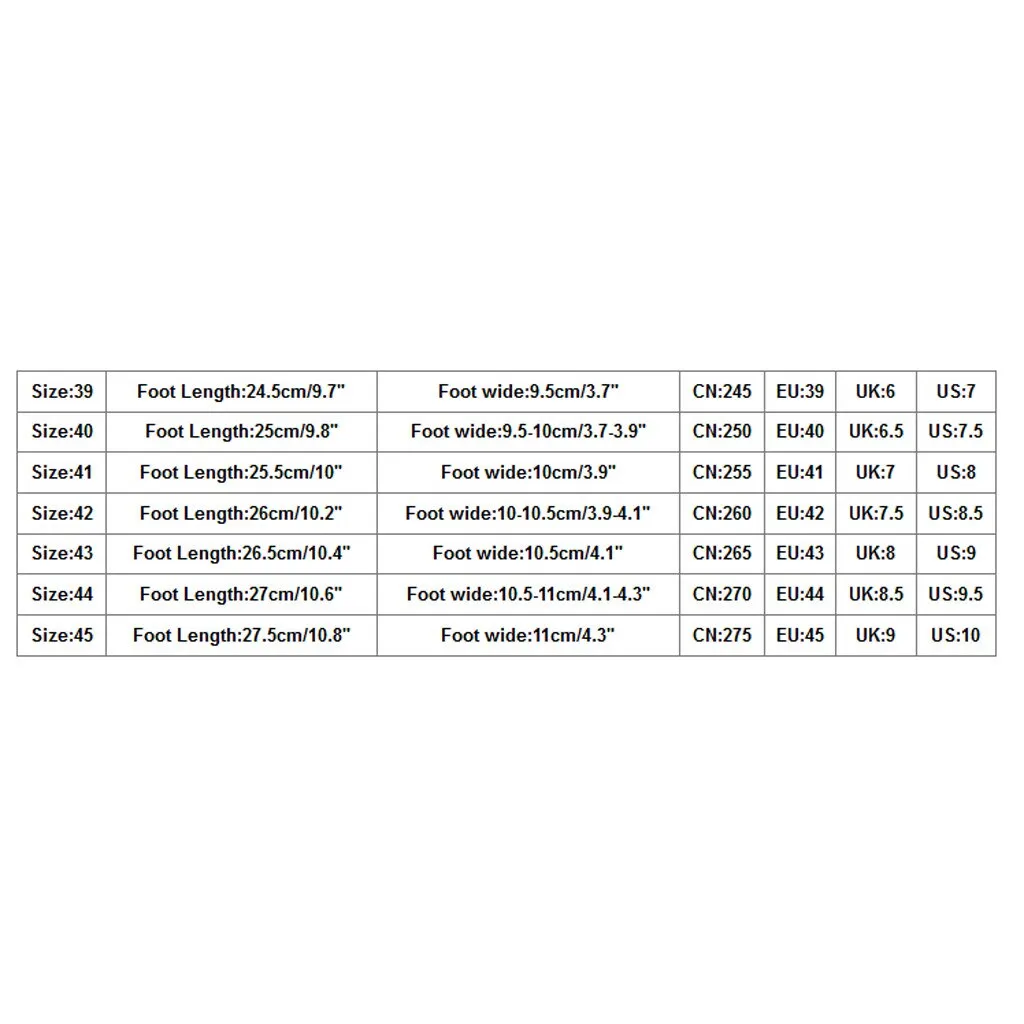 | Size:39 | Foot Length:24.5cm/9.7" | Foot wide:9.5cm/3.7" | CN:245 | EU:39 | UK:6 | US:7 |
|---|---|---|---|---|---|---|
| Size:40 | Foot Length:25cm/9.8" | Foot wide:9.5-10cm/3.7-3.9" | CN:250 | EU:40 | UK:6.5 | US:7.5 |
| Size:41 | Foot Length:25.5cm/10" | Foot wide:10cm/3.9" | CN:255 | EU:41 | UK:7 | US:8 |
| Size:42 | Foot Length:26cm/10.2" | Foot wide:10-10.5cm/3.9-4.1" | CN:260 | EU:42 | UK:7.5 | US:8.5 |
| Size:43 | Foot Length:26.5cm/10.4" | Foot wide:10.5cm/4.1" | CN:265 | EU:43 | UK:8 | US:9 |
| Size:44 | Foot Length:27cm/10.6" | Foot wide:10.5-11cm/4.1-4.3" | CN:270 | EU:44 | UK:8.5 | US:9.5 |
| Size:45 | Foot Length:27.5cm/10.8" | Foot wide:11cm/4.3" | CN:275 | EU:45 | UK:9 | US:10 |